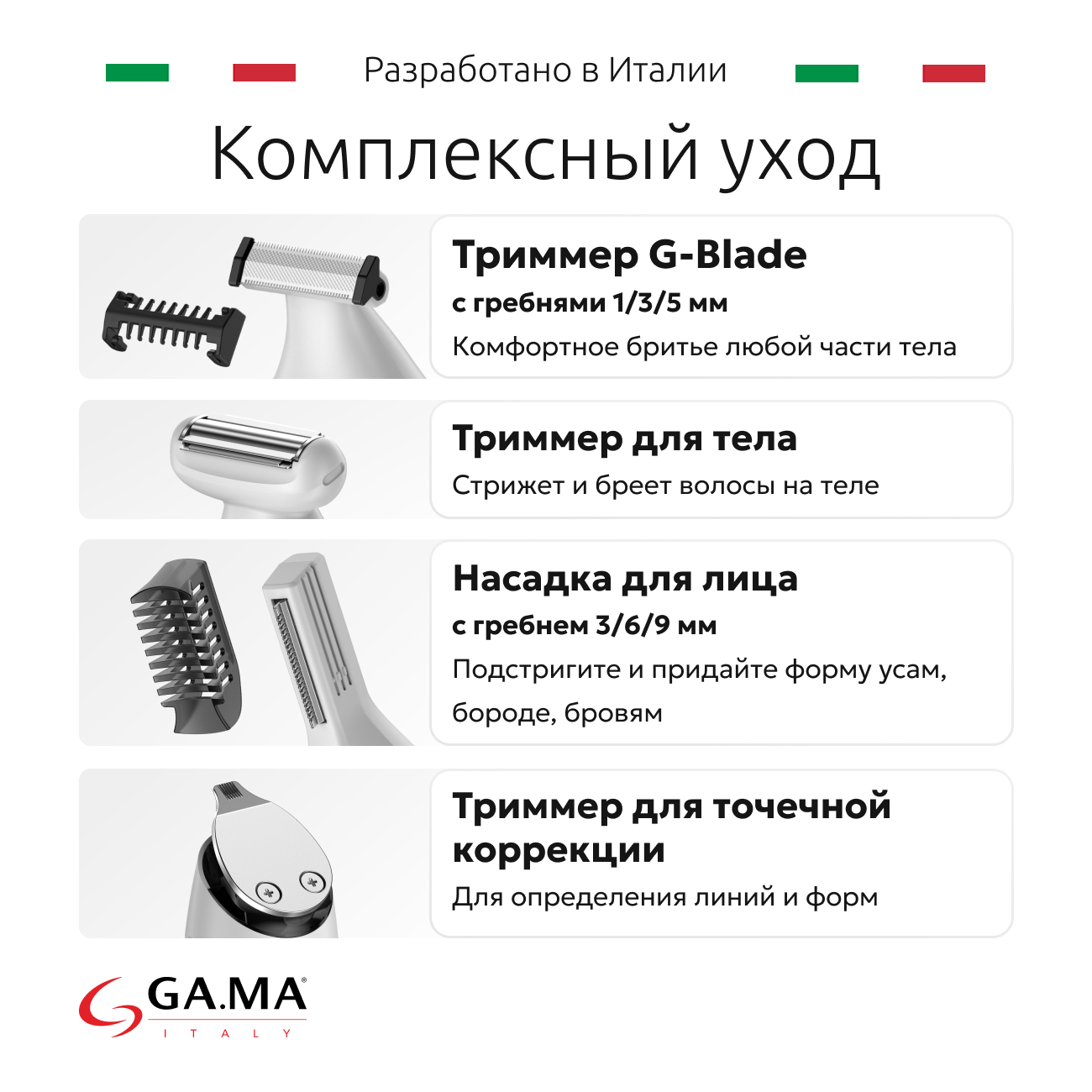 Разработано в Италии

Комплексный уход

Триммер G-Blade
с гребнями 1/3/5 мм
Комфортное бритье любой части тела

Триммер для тела
Стрижет и бреет волосы на теле

Насадка для лица
с гребнем 3/6/9 мм
Подстригите и придайте форму усам, бороде, бровям

Триммер для точечной коррекции
Для определения линий и форм

GA.MA®
ITALY